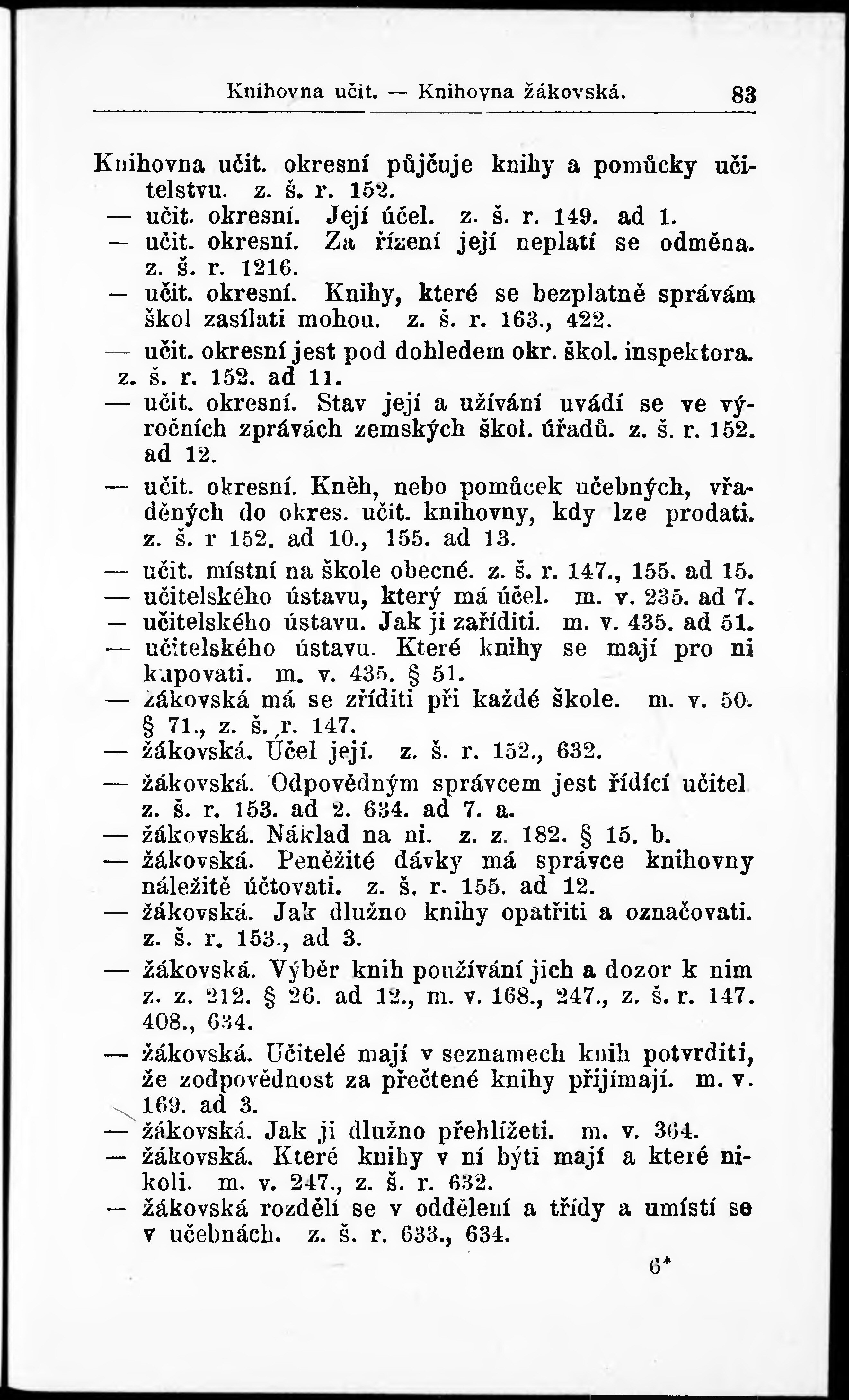 Knihovna učit. — Knihovna žákovská. 83

Knihovna učit. okresní půjčuje knihy a pomůcky učitelstvu. z. š. r. 152.
— učit. okresní. Její účel. z. š. r. 149. ad 1.
— učit. okresní. Za řízení její neplatí se odměna. z. š. r. 1216.
— učit. okresní. Knihy, které se bezplatně správám škol zasílati mohou. z. š. r. 163., 422.
— učit. okresní jest pod dohledem okr. škol. inspektora. z. š. r. 152. ad 11.
— učit. okresní. Stav její a užívání uvádí se ve výročních zprávách zemských škol. úřadů. z. š. r. 152. ad 12.
— učit. okresní. Kněh, nebo pomůcek učebných, vřaděných do okres. učit. knihovny, kdy lze prodati. z. š. r 152. ad 10., 155. ad 13.
— učit. místní na škole obecné. z. š. r. 147., 155. ad 15.
— učitelského ústavu, který má účel. m. v. 235. ad 7.
— učitelského ústavu. Jak ji zaříditi. m. v. 435. ad 51.
— učitelského ústavu. Které knihy se mají pro ni kupovati. m. v. 435. § 51.
— žákovská má se zříditi při každé škole. m. v. 50. § 71., z. š. r. 147.
— žákovská. Účel její. z. š. r. 152., 632.
— žákovská. Odpovědným správcem jest řídící učitel z. š. r. 153. ad 2. 634. ad 7. a.
— žákovská. Náklad na ni. z. z. 182. § 15. b.
— žákovská. Peněžité dávky má správce knihovny náležitě účtovati. z. š. r. 155. ad 12.
— žákovská. Jak dlužno knihy opatřiti a označovati. z. š. r. 153., ad 3.
— žákovská. Výběr knih používání jich a dozor k nim z. z. 212. § 26. ad 12., m. v. 168., 247., z. š. r. 147. 408., 634.
— žákovská. Učitelé mají v seznamech knih potvrditi, že zodpovědnost za přečtené knihy přijímají. m. v. 169. ad 3.
— žákovská. Jak ji dlužno přehlížeti. m. v. 364.
— žákovská. Které knihy v ní býti mají a které nikoli. m. v. 247., z. š. r. 632.
— žákovská rozdělí se v oddělení a třídy a umístí se v učebnách. z. š. r. 633., 634.

6*